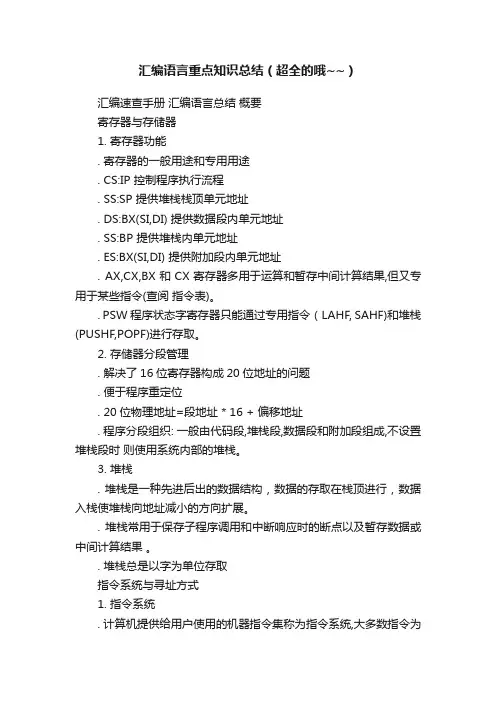 汇编语言重点知识总结（超全的哦~~）

汇编速查手册 汇编语言总结 概要

寄存器与存储器

1. 寄存器功能

. 寄存器的一般用途和专用用途

. CS:IP 控制程序执行流程

. SS:SP 提供堆栈栈顶单元地址

. DS:BX(SI,DI) 提供数据段内单元地址

. SS:BP 提供堆栈内单元地址

. ES:BX(SI,DI) 提供附加段内单元地址

. AX,CX,BX 和 CX 寄存器多用于运算和暂存中间计算结果,但又专用于某些指令(查阅 指令表)。

. PSW 程序状态字寄存器只能通过专用指令（LAHF, SAHF)和堆栈(PUSHF,POPF)进行存取。

2. 存储器分段管理

. 解决了 16 位寄存器构成 20 位地址的问题

. 便于程序重定位

. 20 位物理地址=段地址 * 16 + 偏移地址

. 程序分段组织: 一般由代码段,堆栈段,数据段和附加段组成,不设置堆栈段时 则使用系统内部的堆栈。

3. 堆栈

. 堆栈是一种先进后出的数据结构，数据的存取在栈顶进行，数据入栈使堆栈向地址减小的方向扩展。

. 堆栈常用于保存子程序调用和中断响应时的断点以及暂存数据或中间计算结果 。

. 堆栈总是以字为单位存取

指令系统与寻址方式

1. 指令系统

. 计算机提供给用户使用的机器指令集称为指令系统,大多数指令为